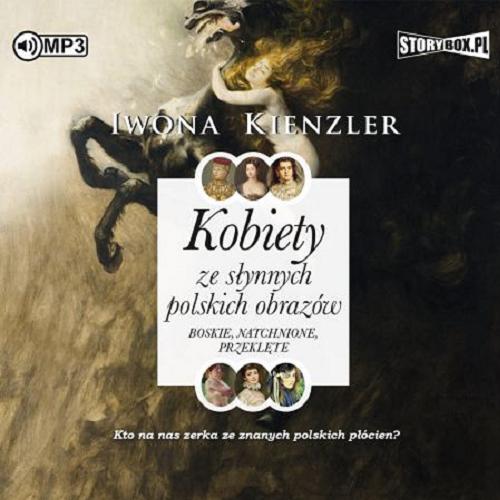 MP3

STORYBOX.PL

IWONA KIENZLER

Kobiety
ze słynnych
polskich obrazów

BOSKIE, NATCHNIONE,
PRZEKLĘTE

Kto na nas zerka ze znanych polskich płócien?